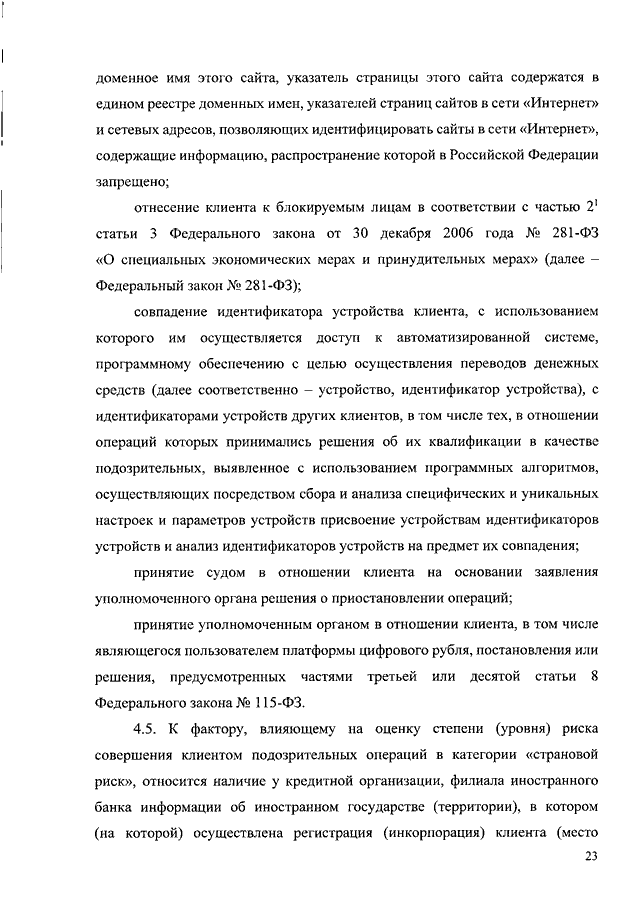 доменное имя этого сайта, указатель страницы этого сайта содержатся в едином реестре доменных имен, указателей страниц сайтов в сети «Интернет» и сетевых адресов, позволяющих идентифицировать сайты в сети «Интернет», содержащие информацию, распространение которой в Российской Федерации запрещено;

отнесение клиента к блокируемым лицам в соответствии с частью $2^1$ статьи 3 Федерального закона от 30 декабря 2006 года № 281-ФЗ «О специальных экономических мерах и принудительных мерах» (далее – Федеральный закон № 281-ФЗ);

совпадение идентификатора устройства клиента, с использованием которого им осуществляется доступ к автоматизированной системе, программному обеспечению с целью осуществления переводов денежных средств (далее соответственно – устройство, идентификатор устройства), с идентификаторами устройств других клиентов, в том числе тех, в отношении операций которых принимались решения об их квалификации в качестве подозрительных, выявленное с использованием программных алгоритмов, осуществляющих посредством сбора и анализа специфических и уникальных настроек и параметров устройств присвоение устройствам идентификаторов устройств и анализ идентификаторов устройств на предмет их совпадения;

принятие судом в отношении клиента на основании заявления уполномоченного органа решения о приостановлении операций;

принятие уполномоченным органом в отношении клиента, в том числе являющегося пользователем платформы цифрового рубля, постановления или решения, предусмотренных частями третьей или десятой статьи 8 Федерального закона № 115-ФЗ.

4.5. К фактору, влияющему на оценку степени (уровня) риска совершения клиентом подозрительных операций в категории «страновой риск», относится наличие у кредитной организации, филиала иностранного банка информации об иностранном государстве (территории), в котором (на которой) осуществлена регистрация (инкорпорация) клиента (место

23